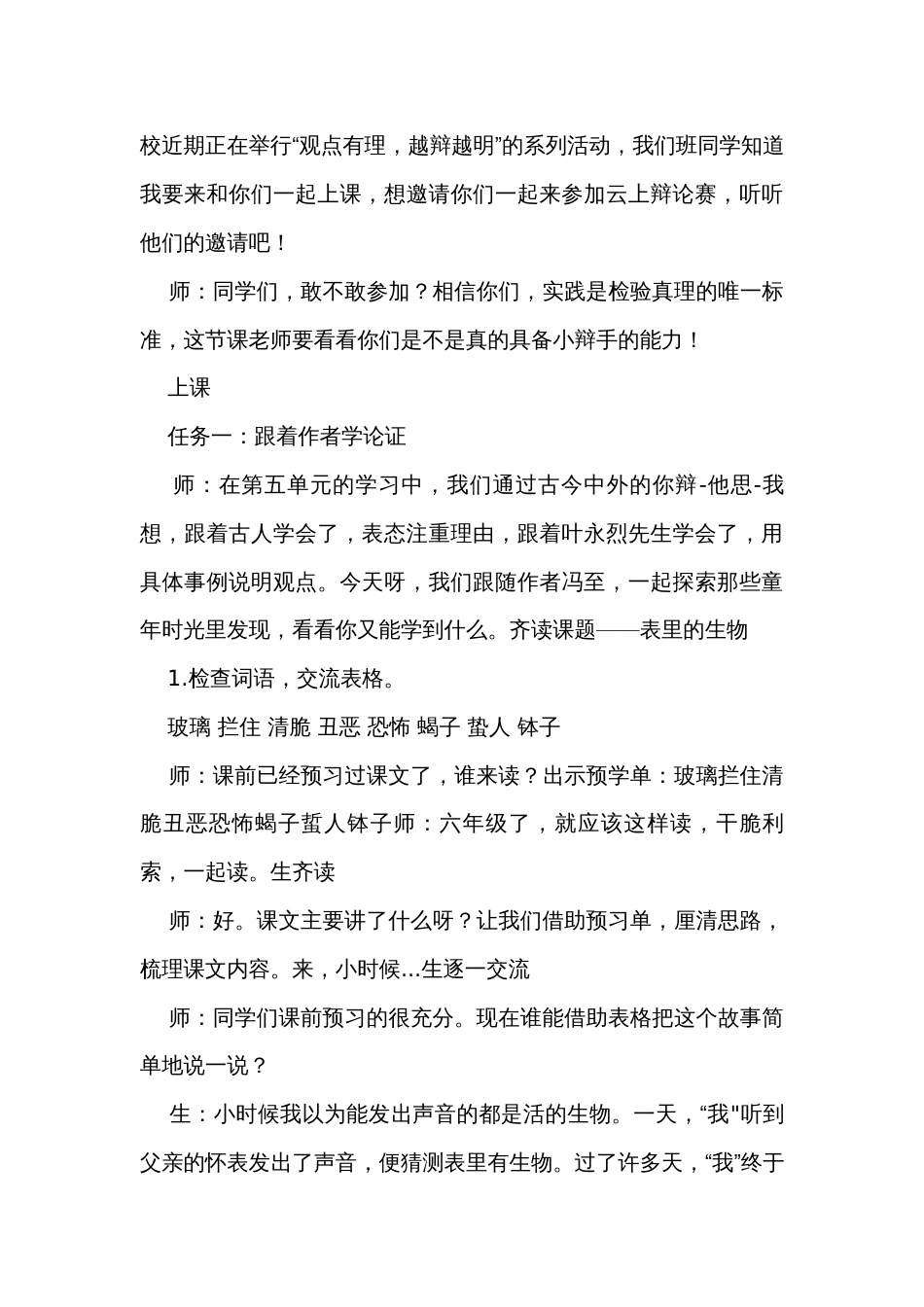 校近期正在举行“观点有理，越辩越明”的系列活动，我们班同学知道我要来和你们一起上课，想邀请你们一起来参加云上辩论赛，听听他们的邀请吧！

师：同学们，敢不敢参加？相信你们，实践是检验真理的唯一标准，这节课老师要看看你们是不是真的具备小辩手的能力！

上课

任务一：跟着作者学论证

师：在第五单元的学习中，我们通过古今中外的你辩-他思-我想，跟着古人学会了，表态注重理由，跟着叶永烈先生学会了，用具体事例说明观点。今天呀，我们跟随作者冯至，一起探索那些童年时光里发现，看看你又能学到什么。齐读课题——表里的生物

1.检查词语，交流表格。

玻璃 拦住 清脆 丑恶 恐怖 蝎子 蜇人 钵子

师：课前已经预习过课文了，谁来读？出示预学单：玻璃拦住清脆丑恶恐怖蝎子蜇人钵子师：六年级了，就应该这样读，干脆利索，一起读。生齐读

师：好。课文主要讲了什么呀？让我们借助预习单，厘清思路，梳理课文内容。来，小时候...生逐一交流

师：同学们课前预习的很充分。现在谁能借助表格把这个故事简单地说一说？

生：小时候我以为能发出声音的都是活的生物。一天，“我"听到父亲的怀表发出了声音，便猜测表里有生物。过了许多天，“我”终于